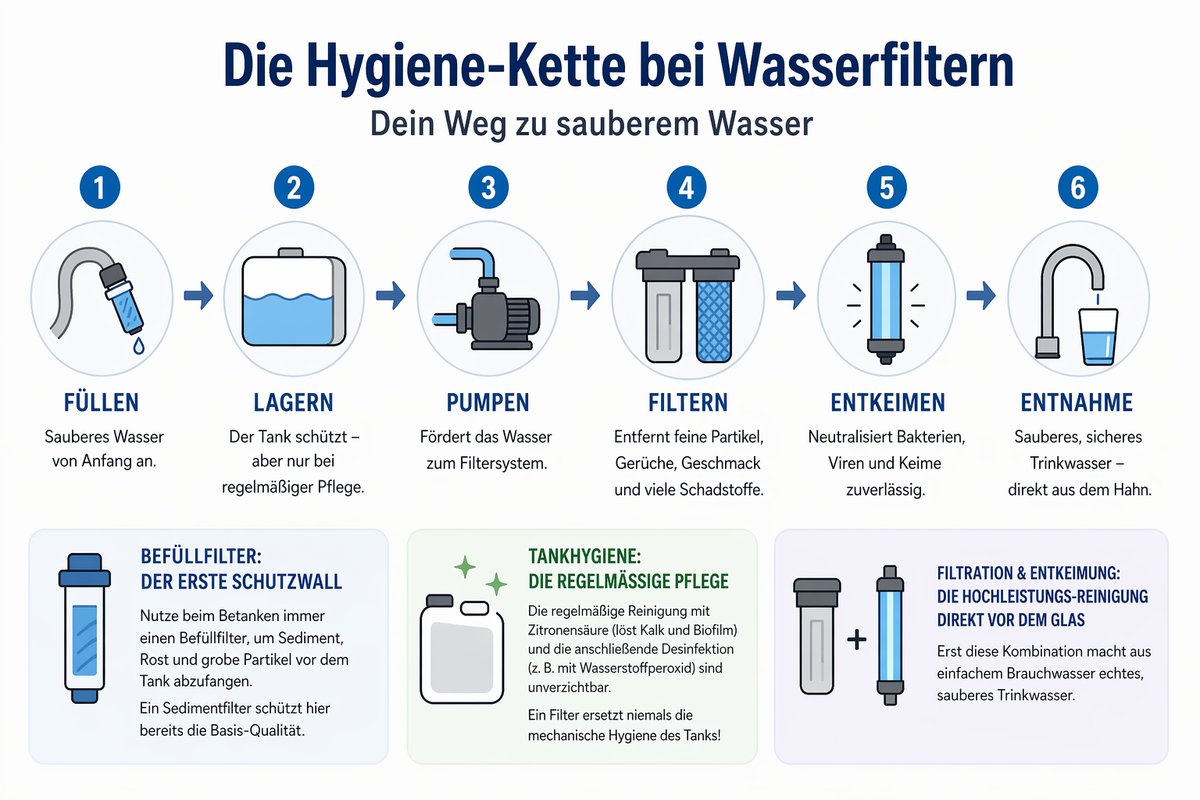 Die Hygiene-Kette bei Wasserfiltern

Dein Weg zu sauberem Wasser

1

FÜLLEN

Sauberes Wasser von Anfang an.

2

LAGERN

Der Tank schützt – aber nur bei regelmäßiger Pflege.

3

PUMPEN

Fördert das Wasser zum Filtersystem.

4

FILTERN

Entfernt feine Partikel, Gerüche, Geschmack und viele Schadstoffe.

5

ENTKEIMEN

Neutralisiert Bakterien, Viren und Keime zuverlässig.

6

ENTNAHME

Sauberes, sicheres Trinkwasser – direkt aus dem Hahn.

BEFÜLLFILTER: DER ERSTE SCHUTZWALL

Nutze beim Betanken immer einen Befüllfilter, um Sediment, Rost und grobe Partikel vor dem Tank abzufangen.

Ein Sedimentfilter schützt hier bereits die Basis-Qualität.

TANKHYGIENE: DIE REGELMÄSSIGE PFLEGE

Die regelmäßige Reinigung mit Zitronensäure (löst Kalk und Biofilm) und die anschließende Desinfektion (z. B. mit Wasserstoffperoxid) sind unverzichtbar.

Ein Filter ersetzt niemals die mechanische Hygiene des Tanks!

FILTRATION & ENTKEIMUNG: DIE HOCHLEISTUNGS-REINIGUNG DIREKT VOR DEM GLAS

Erst diese Kombination macht aus einfachem Brauchwasser echtes, sauberes Trinkwasser.